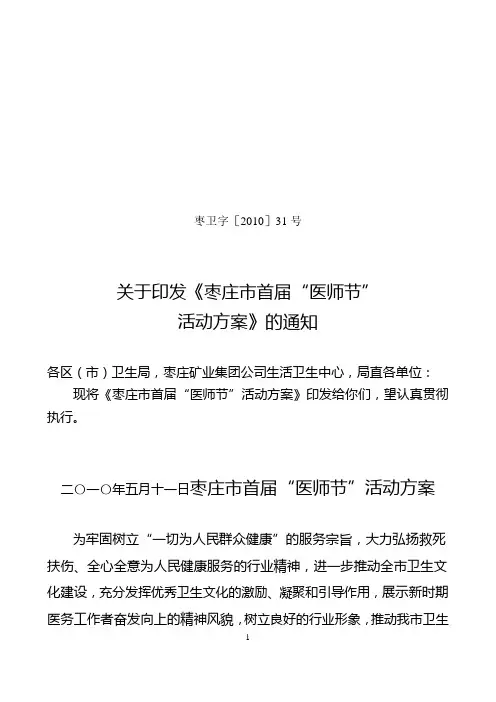 枣卫字〔2010〕31 号

关于印发《枣庄市首届“医师节”活动方案》的通知

各区（市）卫生局，枣庄矿业集团公司生活卫生中心，局直各单位：

现将《枣庄市首届“医师节”活动方案》印发给你们，望认真贯彻执行。

二○一○年五月十一日枣庄市首届“医师节”活动方案

为牢固树立“一切为人民群众健康”的服务宗旨，大力弘扬救死扶伤、全心全意为人民健康服务的行业精神，进一步推动全市卫生文化建设，充分发挥优秀卫生文化的激励、凝聚和引导作用，展示新时期医务工作者奋发向上的精神风貌，树立良好的行业形象，推动我市卫生

1